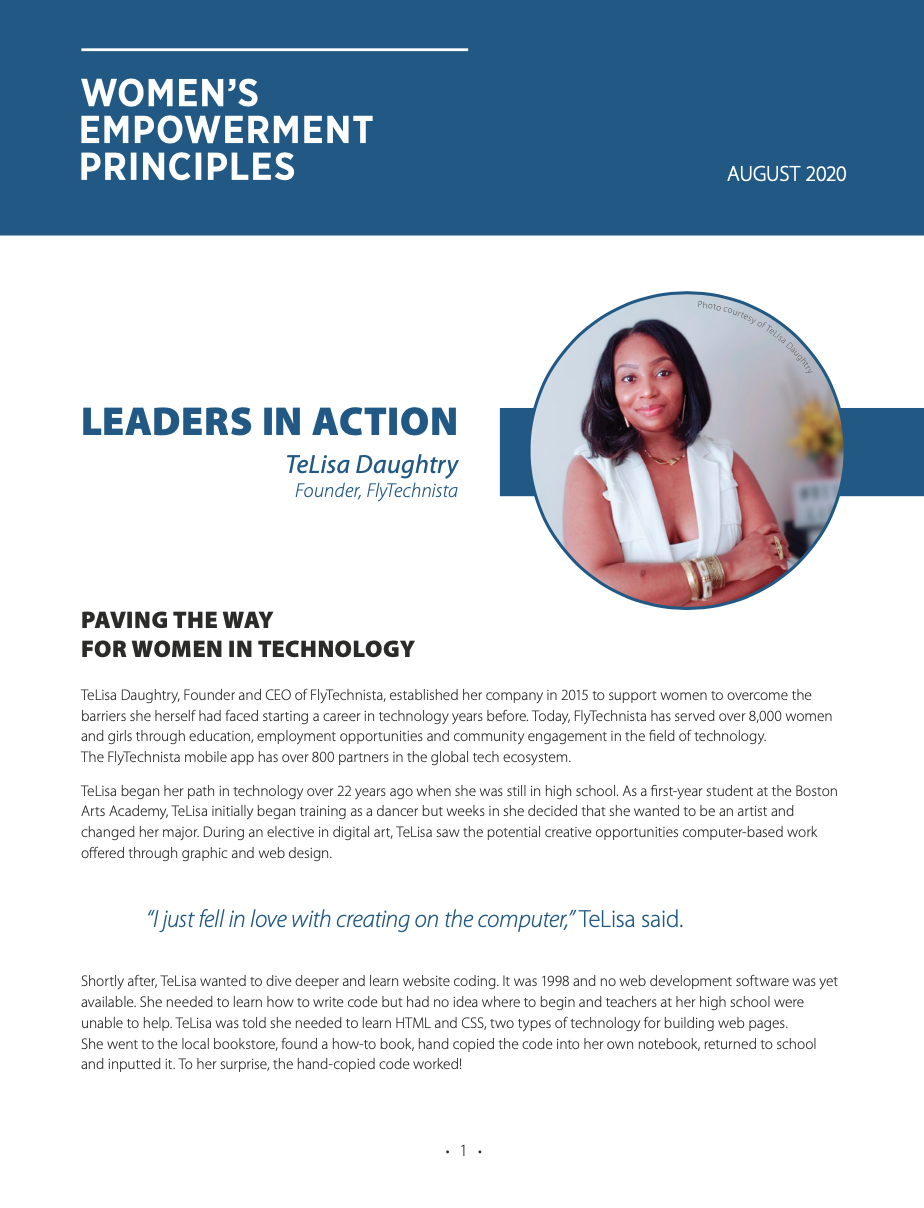 WOMEN'S EMPOWERMENT PRINCIPLES

AUGUST 2020

Photo courtesy of TeLisa Daughtry

LEADERS IN ACTION

TeLisa Daughtry
Founder, FlyTechnista

PAVING THE WAY FOR WOMEN IN TECHNOLOGY

TeLisa Daughtry, Founder and CEO of FlyTechnista, established her company in 2015 to support women to overcome the barriers she herself had faced starting a career in technology years before. Today, FlyTechnista has served over 8,000 women and girls through education, employment opportunities and community engagement in the field of technology. The FlyTechnista mobile app has over 800 partners in the global tech ecosystem.

TeLisa began her path in technology over 22 years ago when she was still in high school. As a first-year student at the Boston Arts Academy, TeLisa initially began training as a dancer but weeks in she decided that she wanted to be an artist and changed her major. During an elective in digital art, TeLisa saw the potential creative opportunities computer-based work offered through graphic and web design.

"I just fell in love with creating on the computer," TeLisa said.

Shortly after, TeLisa wanted to dive deeper and learn website coding. It was 1998 and no web development software was yet available. She needed to learn how to write code but had no idea where to begin and teachers at her high school were unable to help. TeLisa was told she needed to learn HTML and CSS, two types of technology for building web pages. She went to the local bookstore, found a how-to book, hand copied the code into her own notebook, returned to school and inputted it. To her surprise, the hand-copied code worked!

• 1 •